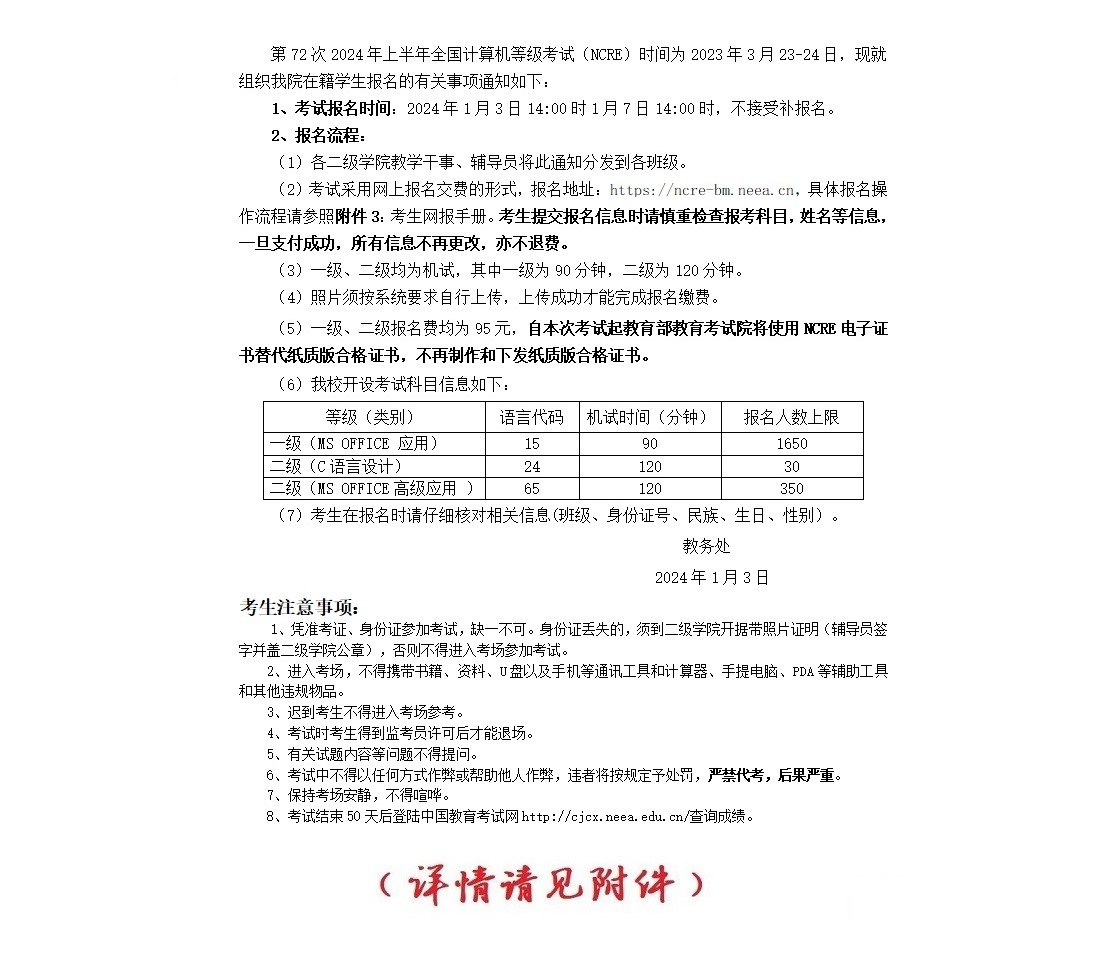 第 72 次 2024 年上半年全国计算机等级考试（NCRE）时间为 2023 年 3 月 23-24 日，现就组织我院在籍学生报名的有关事项通知如下：

1、考试报名时间：2024 年 1 月 3 日 14:00 时 1 月 7 日 14:00 时，不接受补报名。

2、报名流程：

（1）各二级学院教学干事、辅导员将此通知分发到各班级。

（2）考试采用网上报名交费的形式，报名地址：https://ncre-bm.neea.cn，具体报名操作流程请参照附件 3：考生网报手册。考生提交报名信息时请慎重检查报考科目，姓名等信息，一旦支付成功，所有信息不再更改，亦不退费。

（3）一级、二级均为机试，其中一级为 90 分钟，二级为 120 分钟。

（4）照片须按系统要求自行上传，上传成功才能完成报名缴费。

（5）一级、二级报名费均为 95 元，自本次考试起教育部教育考试院将使用 NCRE 电子证书替代纸质版合格证书，不再制作和下发纸质版合格证书。

（6）我校开设考试科目信息如下：

| 等级（类别） | 语言代码 | 机试时间（分钟） | 报名人数上限 |
|---|---|---|---|
| 一级（MS OFFICE 应用） | 15 | 90 | 1650 |
| 二级（C 语言设计） | 24 | 120 | 30 |
| 二级（MS OFFICE 高级应用 ） | 65 | 120 | 350 |

（7）考生在报名时请仔细核对相关信息(班级、身份证号、民族、生日、性别）。

教务处

2024 年 1 月 3 日

考生注意事项：

1、凭准考证、身份证参加考试，缺一不可。身份证丢失的，须到二级学院开据带照片证明（辅导员签字并盖二级学院公章），否则不得进入考场参加考试。

2、进入考场，不得携带书籍、资料、U 盘以及手机等通讯工具和计算器、手提电脑、PDA 等辅助工具和其他违规物品。

3、迟到考生不得进入考场参考。

4、考试时考生得到监考员许可后才能退场。

5、有关试题内容等问题不得提问。

6、考试中不得以任何方式作弊或帮助他人作弊，违者将按规定予处罚，严禁代考，后果严重。

7、保持考场安静，不得喧哗。

8、考试结束 50 天后登陆中国教育考试网 http://cjcx.neea.edu.cn/查询成绩。

（详情请见附件）